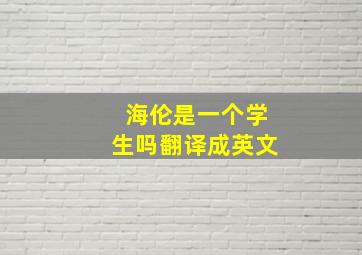 海伦是一个学生吗翻译成英文